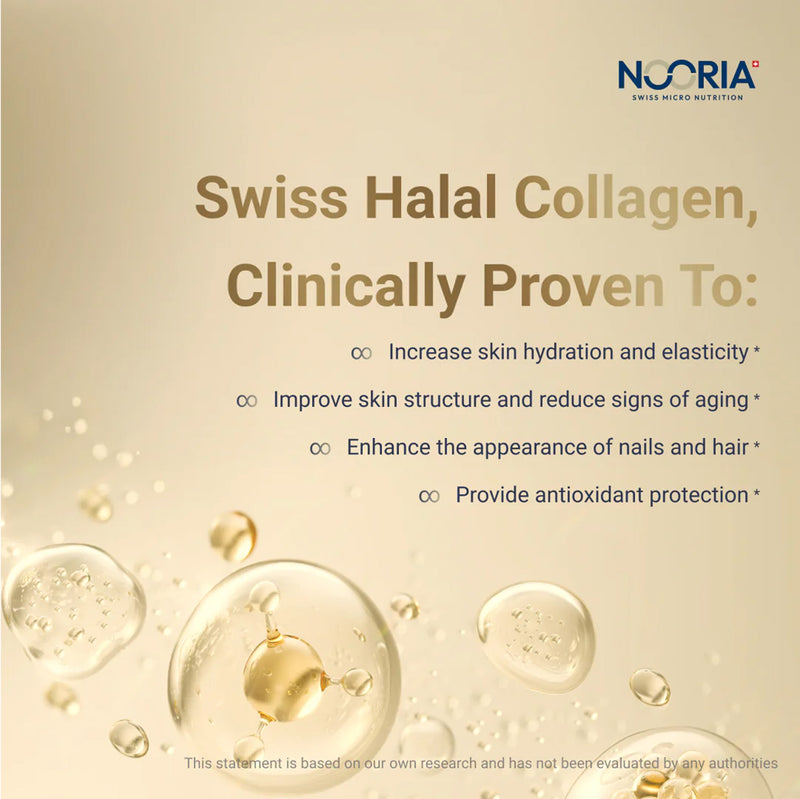 NOORIA
SWISS MICRO NUTRITION

Swiss Halal Collagen, Clinically Proven To:

∞ Increase skin hydration and elasticity *

∞ Improve skin structure and reduce signs of aging *

∞ Enhance the appearance of nails and hair *

∞ Provide antioxidant protection *

This statement is based on our own research and has not been evaluated by any authorities